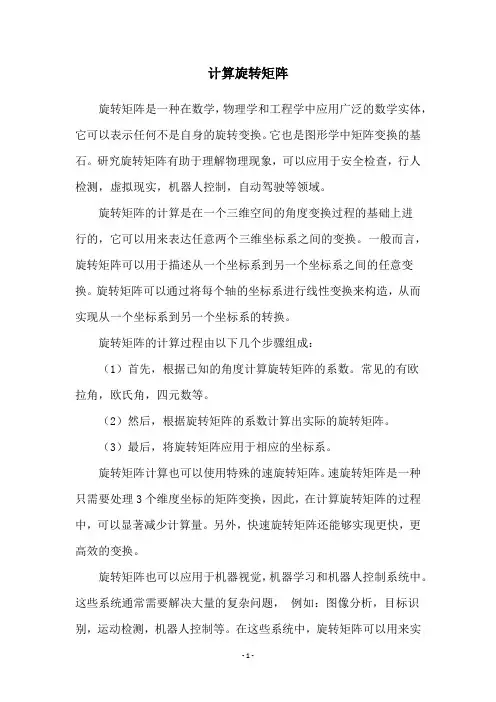 计算旋转矩阵

旋转矩阵是一种在数学，物理学和工程学中应用广泛的数学实体，它可以表示任何不是自身的旋转变换。它也是图形学中矩阵变换的基石。研究旋转矩阵有助于理解物理现象，可以应用于安全检查，行人检测，虚拟现实，机器人控制，自动驾驶等领域。

旋转矩阵的计算是在一个三维空间的角度变换过程的基础上进行的，它可以用来表达任意两个三维坐标系之间的变换。一般而言，旋转矩阵可以用于描述从一个坐标系到另一个坐标系之间的任意变换。旋转矩阵可以通过将每个轴的坐标系进行线性变换来构造，从而实现从一个坐标系到另一个坐标系的转换。

旋转矩阵的计算过程由以下几个步骤组成：

（1）首先，根据已知的角度计算旋转矩阵的系数。常见的有欧拉角，欧氏角，四元数等。

（2）然后，根据旋转矩阵的系数计算出实际的旋转矩阵。

（3）最后，将旋转矩阵应用于相应的坐标系。

旋转矩阵计算也可以使用特殊的速旋转矩阵。速旋转矩阵是一种只需要处理 3 个维度坐标的矩阵变换，因此，在计算旋转矩阵的过程中，可以显著减少计算量。另外，快速旋转矩阵还能够实现更快，更高效的变换。

旋转矩阵也可以应用于机器视觉，机器学习和机器人控制系统中。这些系统通常需要解决大量的复杂问题， 例如：图像分析，目标识别，运动检测，机器人控制等。在这些系统中，旋转矩阵可以用来实

- 1 -